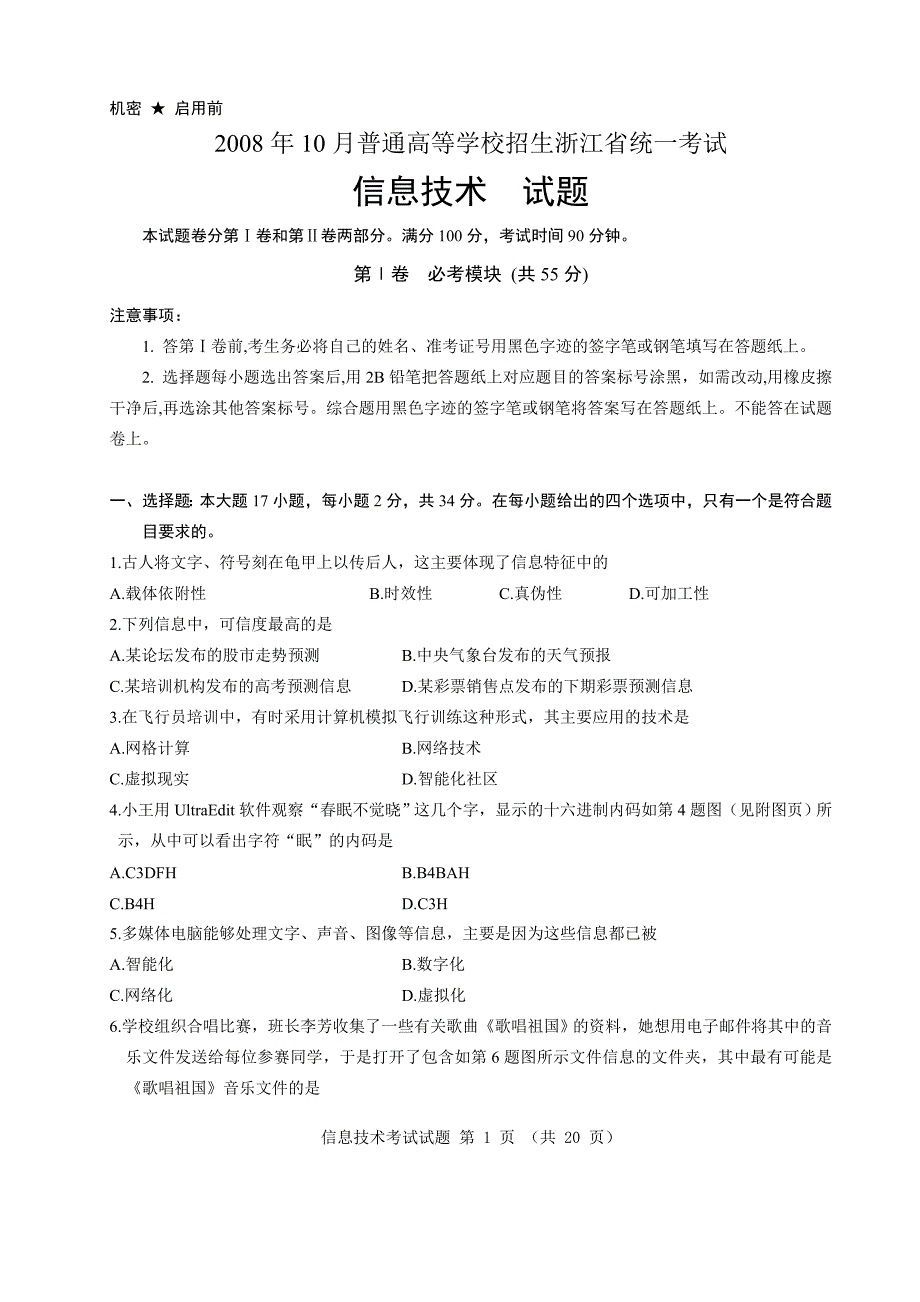 机密 ★ 启用前

2008 年 10 月普通高等学校招生浙江省统一考试

信息技术　试题

本试题卷分第Ⅰ卷和第Ⅱ卷两部分。满分 100 分，考试时间 90 分钟。

第Ⅰ卷　必考模块 (共 55 分)

注意事项：

1. 答第Ⅰ卷前,考生务必将自己的姓名、准考证号用黑色字迹的签字笔或钢笔填写在答题纸上。

2. 选择题每小题选出答案后,用 2B 铅笔把答题纸上对应题目的答案标号涂黑，如需改动,用橡皮擦干净后,再选涂其他答案标号。综合题用黑色字迹的签字笔或钢笔将答案写在答题纸上。不能答在试题卷上。

一、选择题: 本大题 17 小题，每小题 2 分，共 34 分。在每小题给出的四个选项中，只有一个是符合题目要求的。

1.古人将文字、符号刻在龟甲上以传后人，这主要体现了信息特征中的

A.载体依附性　B.时效性　C.真伪性　D.可加工性

2.下列信息中，可信度最高的是

A.某论坛发布的股市走势预测　B.中央气象台发布的天气预报

C.某培训机构发布的高考预测信息　D.某彩票销售点发布的下期彩票预测信息

3.在飞行员培训中，有时采用计算机模拟飞行训练这种形式，其主要应用的技术是

A.网格计算　B.网络技术

C.虚拟现实　D.智能化社区

4.小王用 UltraEdit 软件观察“春眠不觉晓”这几个字，显示的十六进制内码如第 4 题图（见附图页）所示，从中可以看出字符“眠”的内码是

A.C3DFH　B.B4BAH

C.B4H　D.C3H

5.多媒体电脑能够处理文字、声音、图像等信息，主要是因为这些信息都已被

A.智能化　B.数字化

C.网络化　D.虚拟化

6.学校组织合唱比赛，班长李芳收集了一些有关歌曲《歌唱祖国》的资料，她想用电子邮件将其中的音乐文件发送给每位参赛同学，于是打开了包含如第 6 题图所示文件信息的文件夹，其中最有可能是《歌唱祖国》音乐文件的是

信息技术考试试题 第 1 页 （共 20 页）